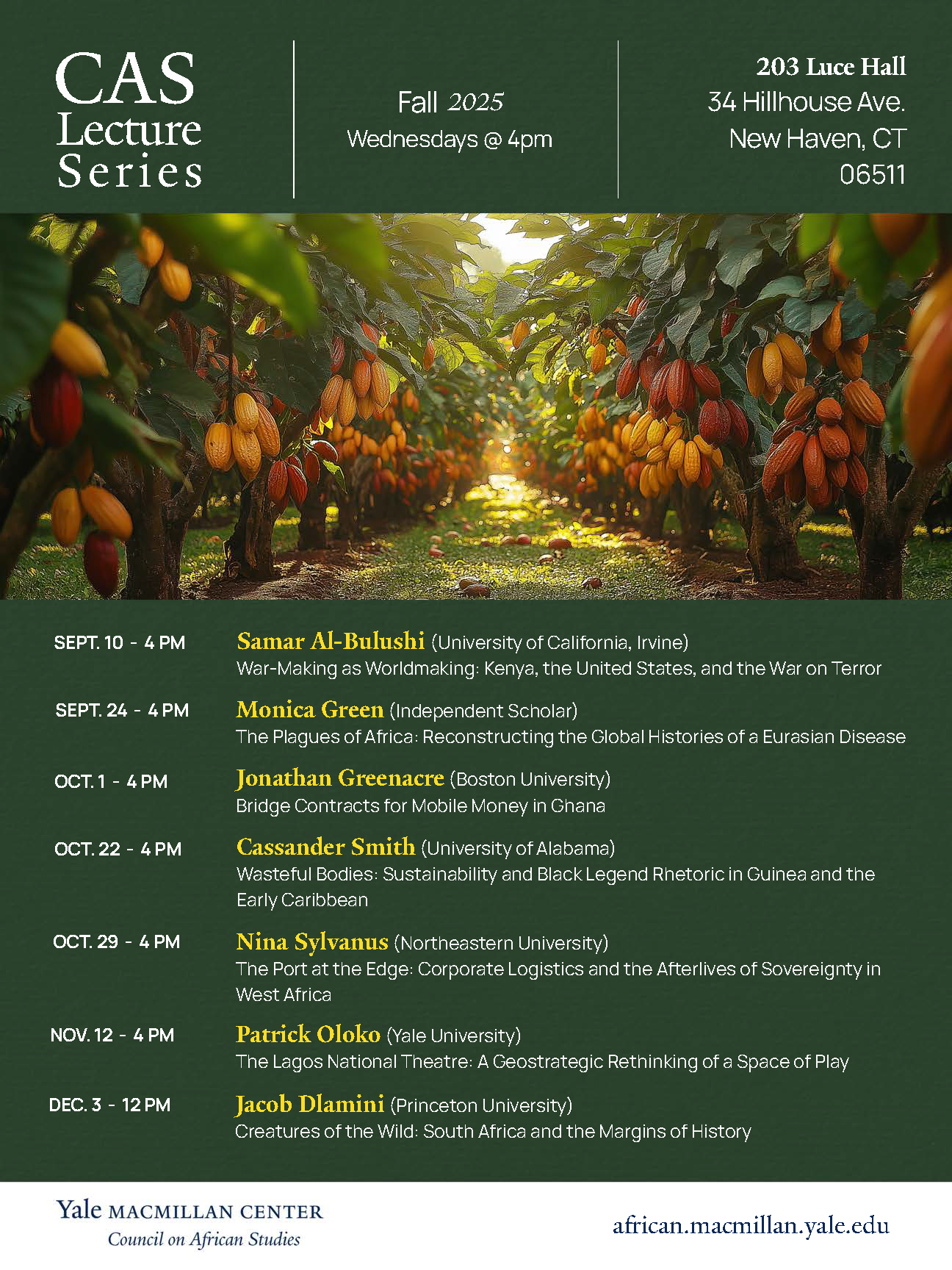 CAS Lecture Series

Fall 2025
Wednesdays @ 4pm

203 Luce Hall
34 Hillhouse Ave.
New Haven, CT
06511

SEPT. 10 - 4 PM
Samar Al-Bulushi (University of California, Irvine)
War-Making as Worldmaking: Kenya, the United States, and the War on Terror

SEPT. 24 - 4 PM
Monica Green (Independent Scholar)
The Plagues of Africa: Reconstructing the Global Histories of a Eurasian Disease

OCT. 1 - 4 PM
Jonathan Greenacre (Boston University)
Bridge Contracts for Mobile Money in Ghana

OCT. 22 - 4 PM
Cassander Smith (University of Alabama)
Wasteful Bodies: Sustainability and Black Legend Rhetoric in Guinea and the Early Caribbean

OCT. 29 - 4 PM
Nina Sylvanus (Northeastern University)
The Port at the Edge: Corporate Logistics and the Afterlives of Sovereignty in West Africa

NOV. 12 - 4 PM
Patrick Oloko (Yale University)
The Lagos National Theatre: A Geostrategic Rethinking of a Space of Play

DEC. 3 - 12 PM
Jacob Dlamini (Princeton University)
Creatures of the Wild: South Africa and the Margins of History

Yale MACMILLAN CENTER
Council on African Studies

african.macmillan.yale.edu